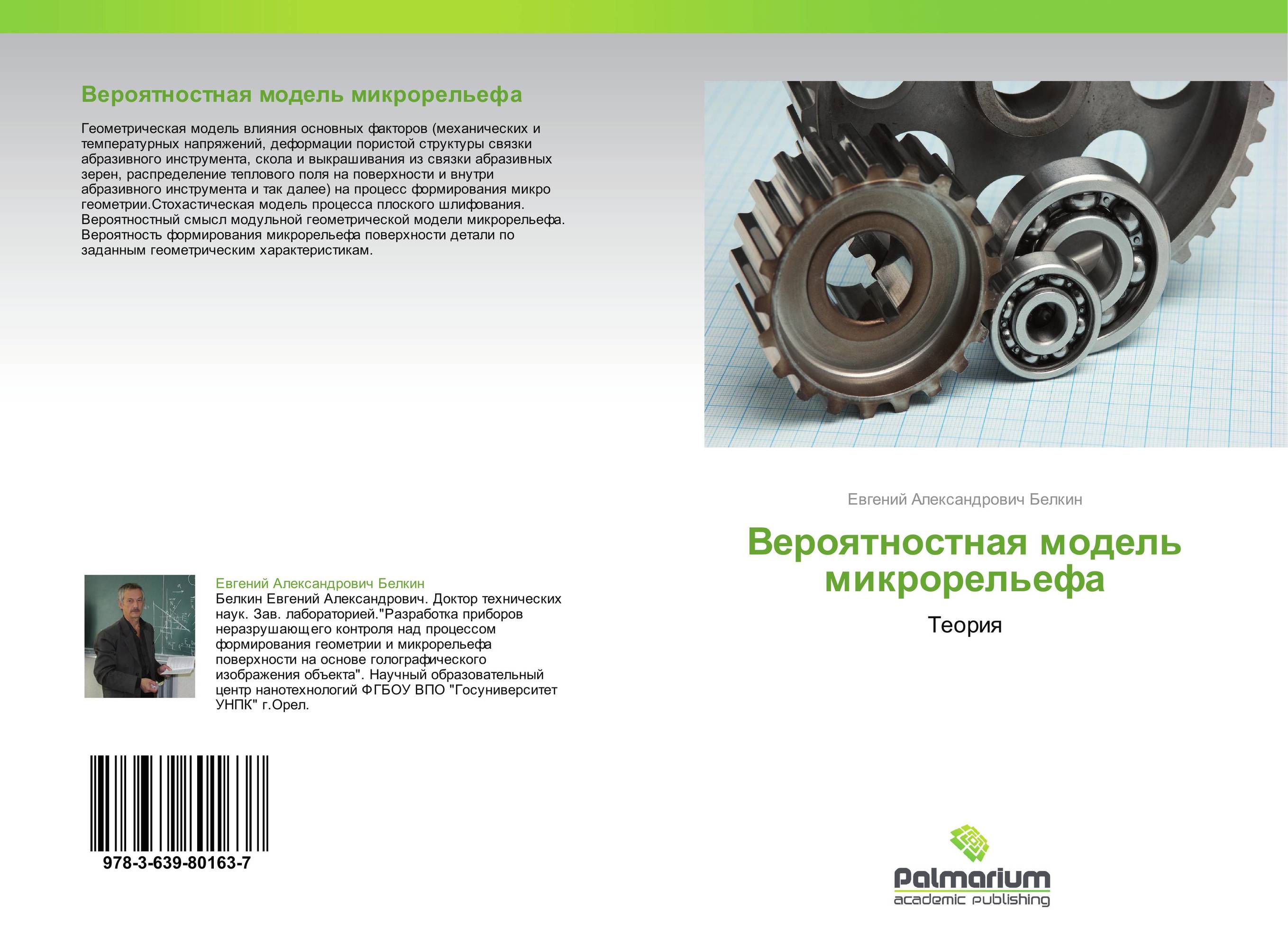 Вероятностная модель микрорельефа

Геометрическая модель влияния основных факторов (механических и температурных напряжений, деформации пористой структуры связки абразивного инструмента, скола и выкрашивания из связки абразивных зерен, распределение теплового поля на поверхности и внутри абразивного инструмента и так далее) на процесс формирования микро геометрии.Стохастическая модель процесса плоского шлифования. Вероятностный смысл модульной геометрической модели микрорельефа. Вероятность формирования микрорельефа поверхности детали по заданным геометрическим характеристикам.

Евгений Александрович Белкин
Белкин Евгений Александрович. Доктор технических наук. Зав. лабораторией."Разработка приборов неразрушающего контроля над процессом формирования геометрии и микрорельефа поверхности на основе голографического изображения объекта". Научный образовательный центр нанотехнологий ФГБОУ ВПО "Госуниверситет УНПК" г.Орел.

978-3-639-80163-7

Евгений Александрович Белкин

Вероятностная модель микрорельефа

Теория

Palmarium
academic publishing